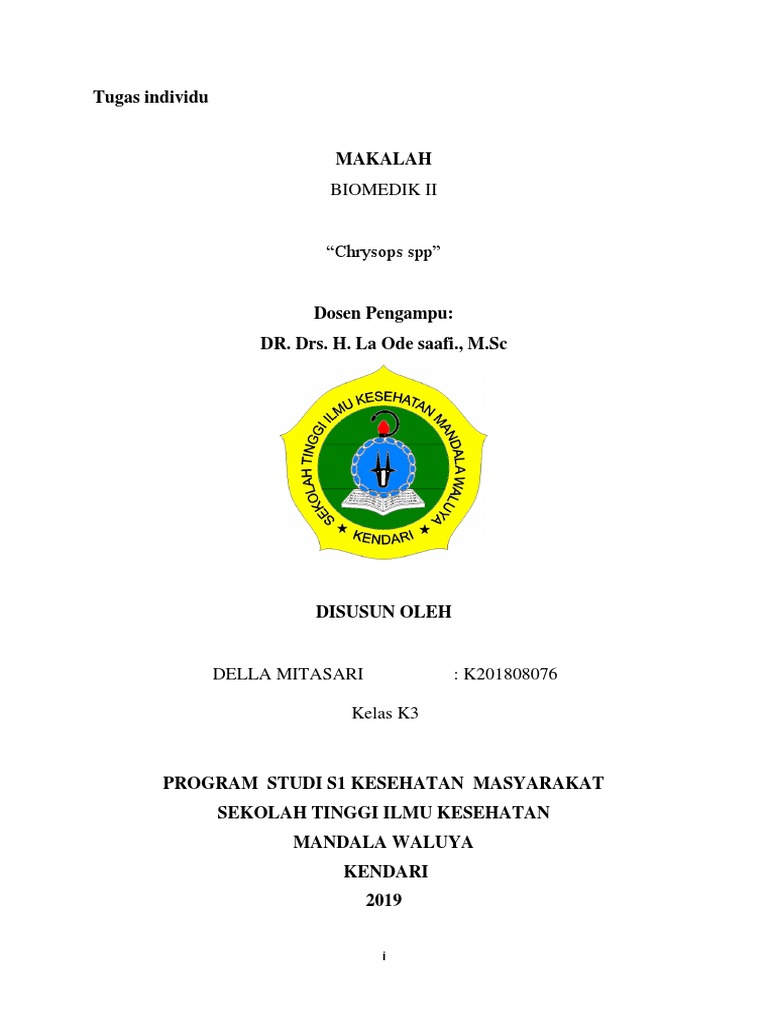 Tugas individu

MAKALAH

BIOMEDIK II

“Chrysops spp”

Dosen Pengampu:

DR. Drs. H. La Ode saafi., M.Sc

SEKOLAH TINGGI ILMU KESEHATAN MANDALA WALUYA

KENDARI

DISUSUN OLEH

DELLA MITASARI : K201808076

Kelas K3

PROGRAM STUDI S1 KESEHATAN MASYARAKAT
SEKOLAH TINGGI ILMU KESEHATAN
MANDALA WALUYA
KENDARI
2019

i